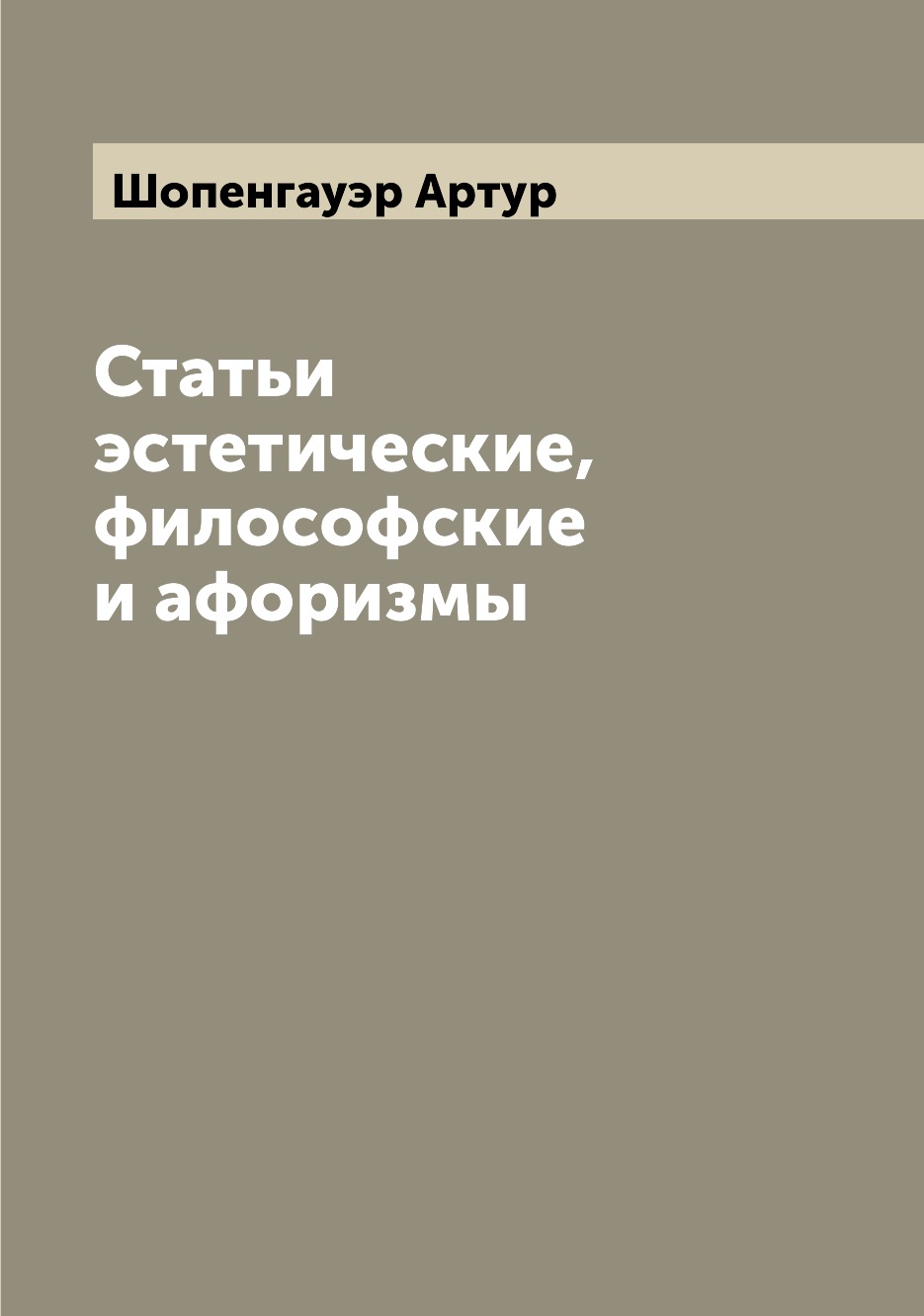 Шопенгауэр Артур

Статьи эстетические, философские и афоризмы